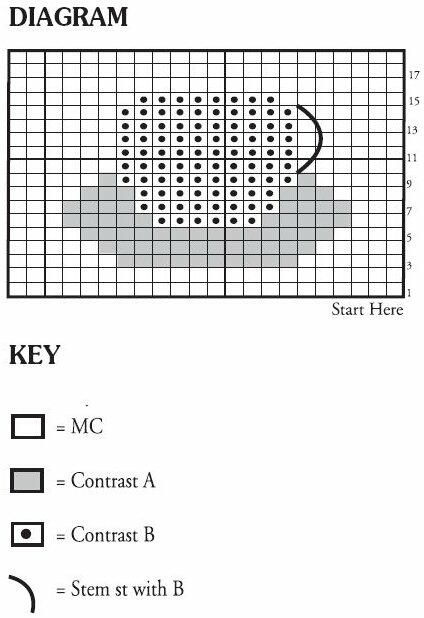 DIAGRAM

17
15
13
11
9
7
5
3
1

Start Here

KEY

= MC

= Contrast A

= Contrast B

= Stem st with B